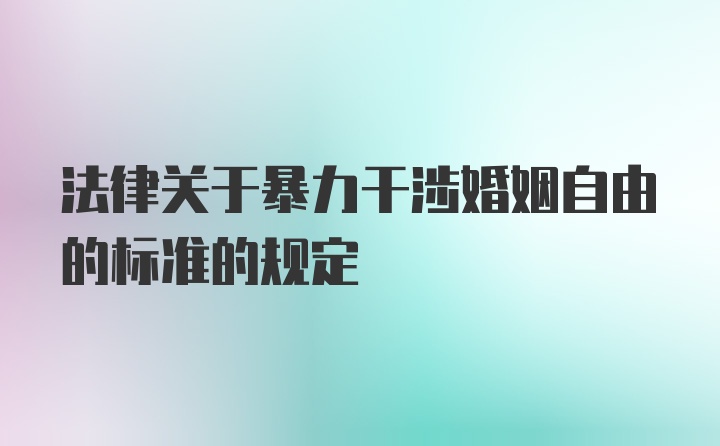 法律关于暴力干涉婚姻自由的标准的规定